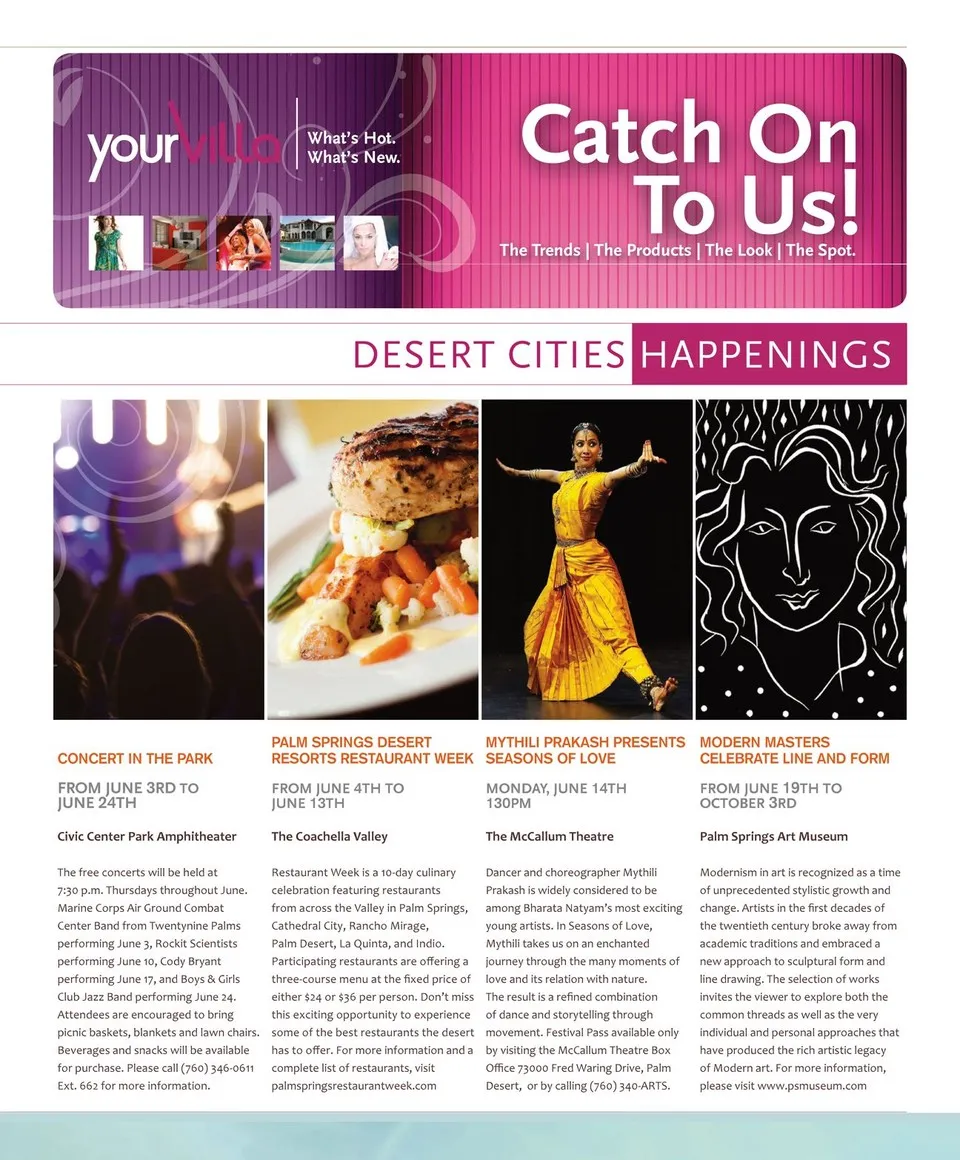 yourVilla
What's Hot.
What's New.

Catch On To Us!
The Trends | The Products | The Look | The Spot.

DESERT CITIES HAPPENINGS

CONCERT IN THE PARK

FROM JUNE 3RD TO JUNE 24TH

Civic Center Park Amphitheater

The free concerts will be held at 7:30 p.m. Thursdays throughout June. Marine Corps Air Ground Combat Center Band from Twentynine Palms performing June 3, Rockit Scientists performing June 10, Cody Bryant performing June 17, and Boys & Girls Club Jazz Band performing June 24. Attendees are encouraged to bring picnic baskets, blankets and lawn chairs. Beverages and snacks will be available for purchase. Please call (760) 346-0611 Ext. 662 for more information.

PALM SPRINGS DESERT RESORTS RESTAURANT WEEK

FROM JUNE 4TH TO JUNE 13TH

The Coachella Valley

Restaurant Week is a 10-day culinary celebration featuring restaurants from across the Valley in Palm Springs, Cathedral City, Rancho Mirage, Palm Desert, La Quinta, and Indio. Participating restaurants are offering a three-course menu at the fixed price of either $24 or $36 per person. Don't miss this exciting opportunity to experience some of the best restaurants the desert has to offer. For more information and a complete list of restaurants, visit palmspringsrestaurantweek.com

MYTHILI PRAKASH PRESENTS SEASONS OF LOVE

MONDAY, JUNE 14TH 130PM

The McCallum Theatre

Dancer and choreographer Mythili Prakash is widely considered to be among Bharata Natyam's most exciting young artists. In Seasons of Love, Mythili takes us on an enchanted journey through the many moments of love and its relation with nature. The result is a refined combination of dance and storytelling through movement. Festival Pass available only by visiting the McCallum Theatre Box Office 73000 Fred Waring Drive, Palm Desert, or by calling (760) 340-ARTS.

MODERN MASTERS CELEBRATE LINE AND FORM

FROM JUNE 19TH TO OCTOBER 3RD

Palm Springs Art Museum

Modernism in art is recognized as a time of unprecedented stylistic growth and change. Artists in the first decades of the twentieth century broke away from academic traditions and embraced a new approach to sculptural form and line drawing. The selection of works invites the viewer to explore both the common threads as well as the very individual and personal approaches that have produced the rich artistic legacy of Modern art. For more information, please visit www.psmuseum.com